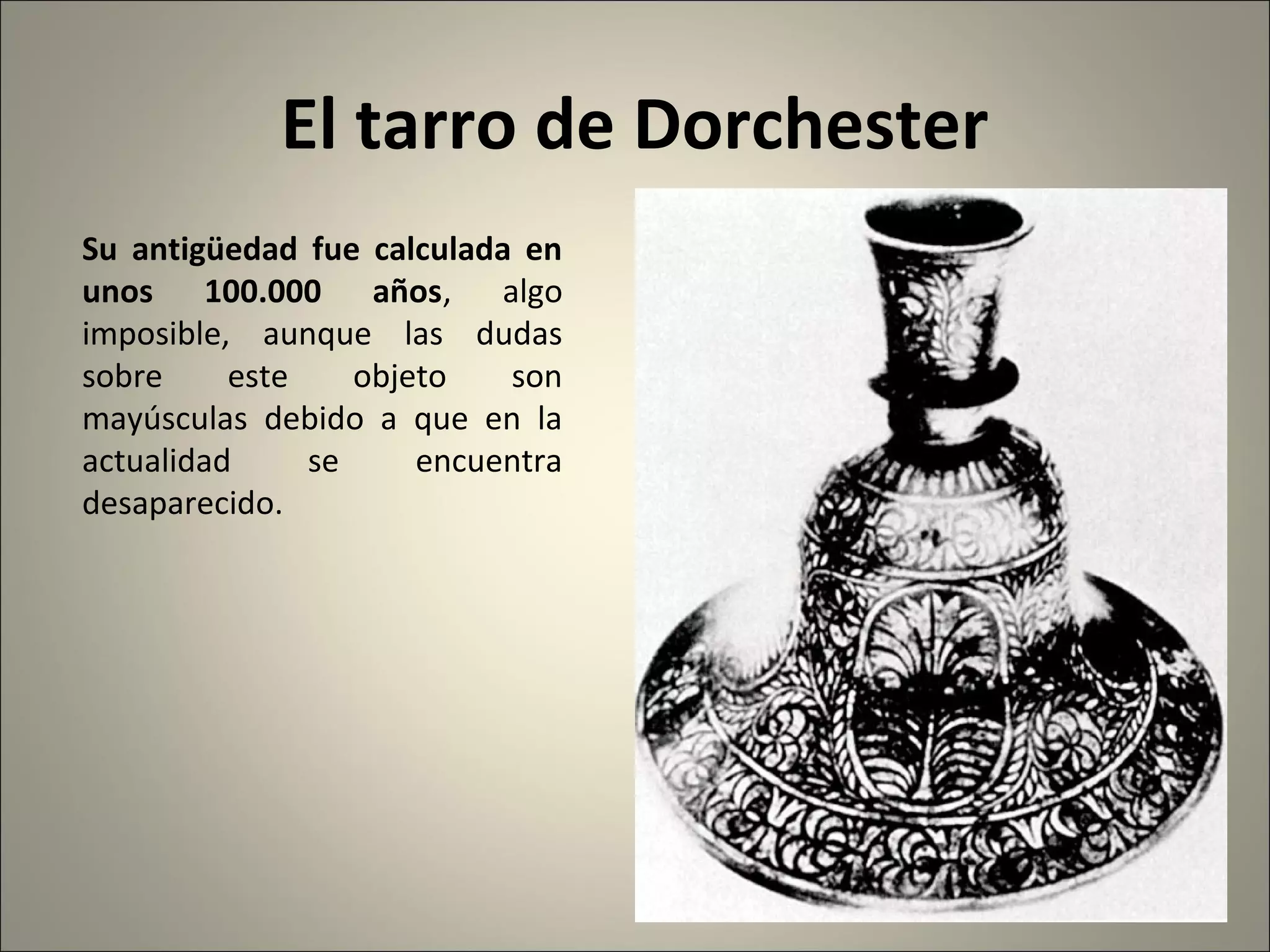 El tarro de Dorchester

Su antigüedad fue calculada en unos 100.000 años, algo imposible, aunque las dudas sobre este objeto son mayúsculas debido a que en la actualidad se encuentra desaparecido.